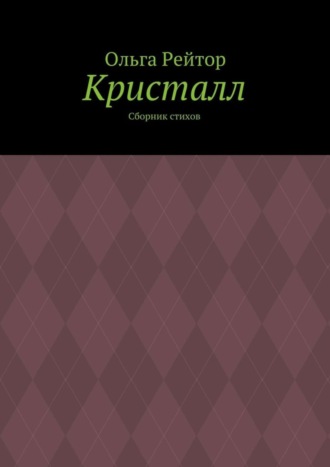 Ольга Рейтор
Кристалл
Сборник стихов